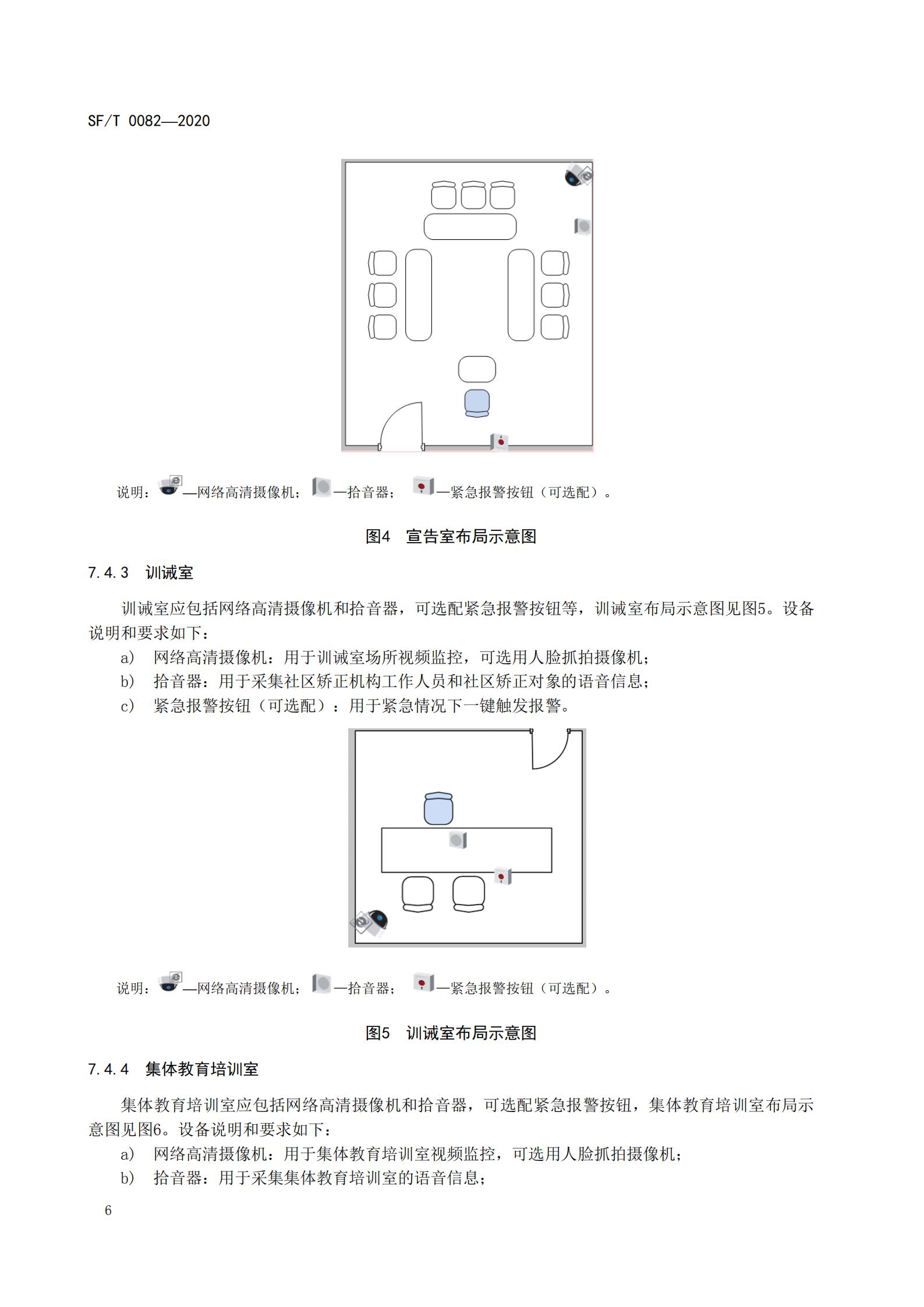 SF/T 0082—2020

说明：—网络高清摄像机；—拾音器；—紧急报警按钮（可选配）。

图4 宣告室布局示意图

7.4.3 训诫室

训诫室应包括网络高清摄像机和拾音器，可选配紧急报警按钮等，训诫室布局示意图见图5。设备说明和要求如下：

a) 网络高清摄像机：用于训诫室场所视频监控，可选用人脸抓拍摄像机；

b) 拾音器：用于采集社区矫正机构工作人员和社区矫正对象的语音信息；

c) 紧急报警按钮（可选配）：用于紧急情况下一键触发报警。

说明：—网络高清摄像机；—拾音器；—紧急报警按钮（可选配）。

图5 训诫室布局示意图

7.4.4 集体教育培训室

集体教育培训室应包括网络高清摄像机和拾音器，可选配紧急报警按钮，集体教育培训室布局示意图见图6。设备说明和要求如下：

a) 网络高清摄像机：用于集体教育培训室视频监控，可选用人脸抓拍摄像机；

b) 拾音器：用于采集集体教育培训室的语音信息；

6